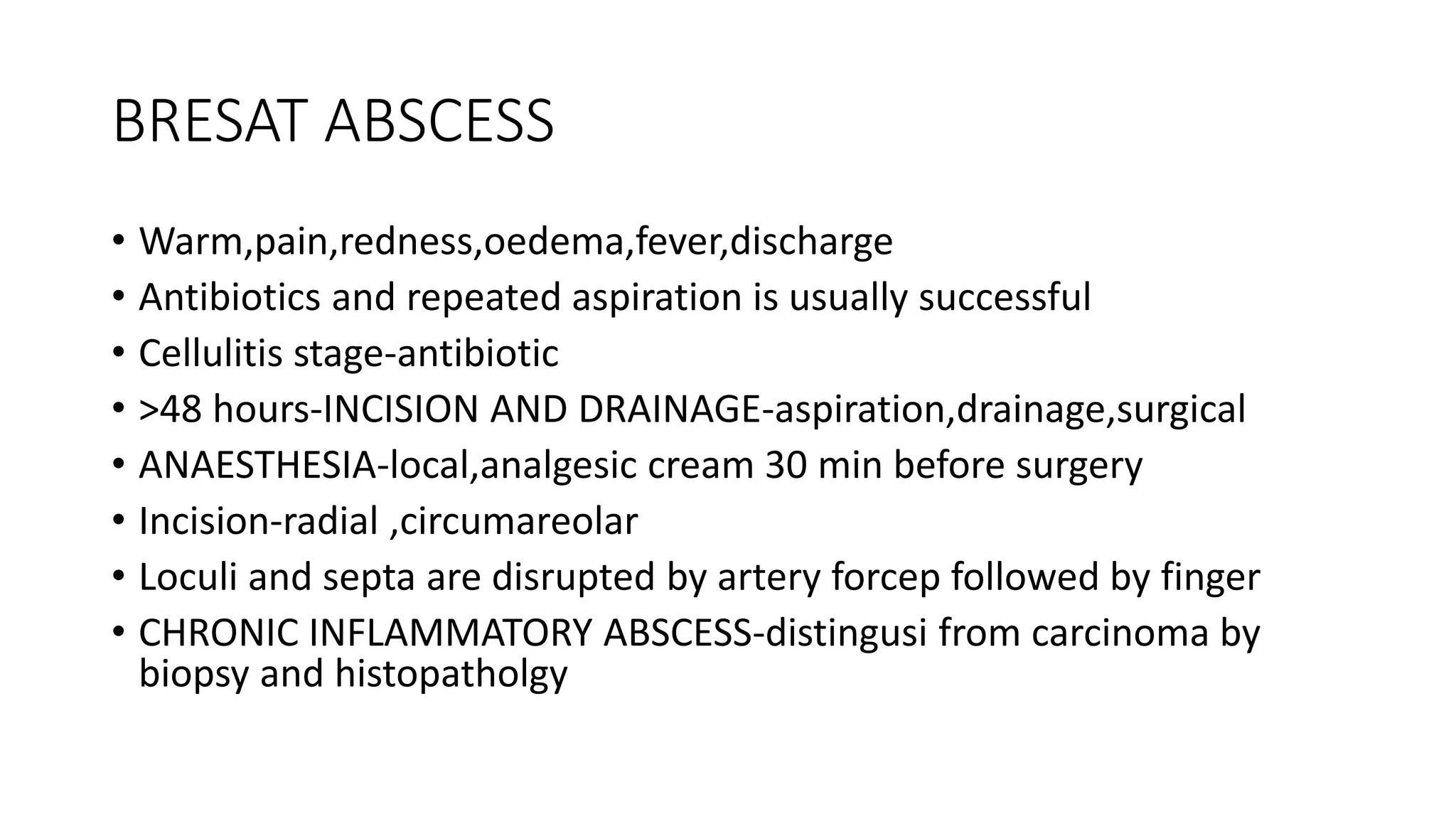 BRESAT ABSCESS

• Warm,pain,redness,oedema,fever,discharge
• Antibiotics and repeated aspiration is usually successful
• Cellulitis stage-antibiotic
• >48 hours-INCISION AND DRAINAGE-aspiration,drainage,surgical
• ANAESTHESIA-local,analgesic cream 30 min before surgery
• Incision-radial ,circumareolar
• Loculi and septa are disrupted by artery forcep followed by finger
• CHRONIC INFLAMMATORY ABSCESS-distingusi from carcinoma by biopsy and histopatholgy